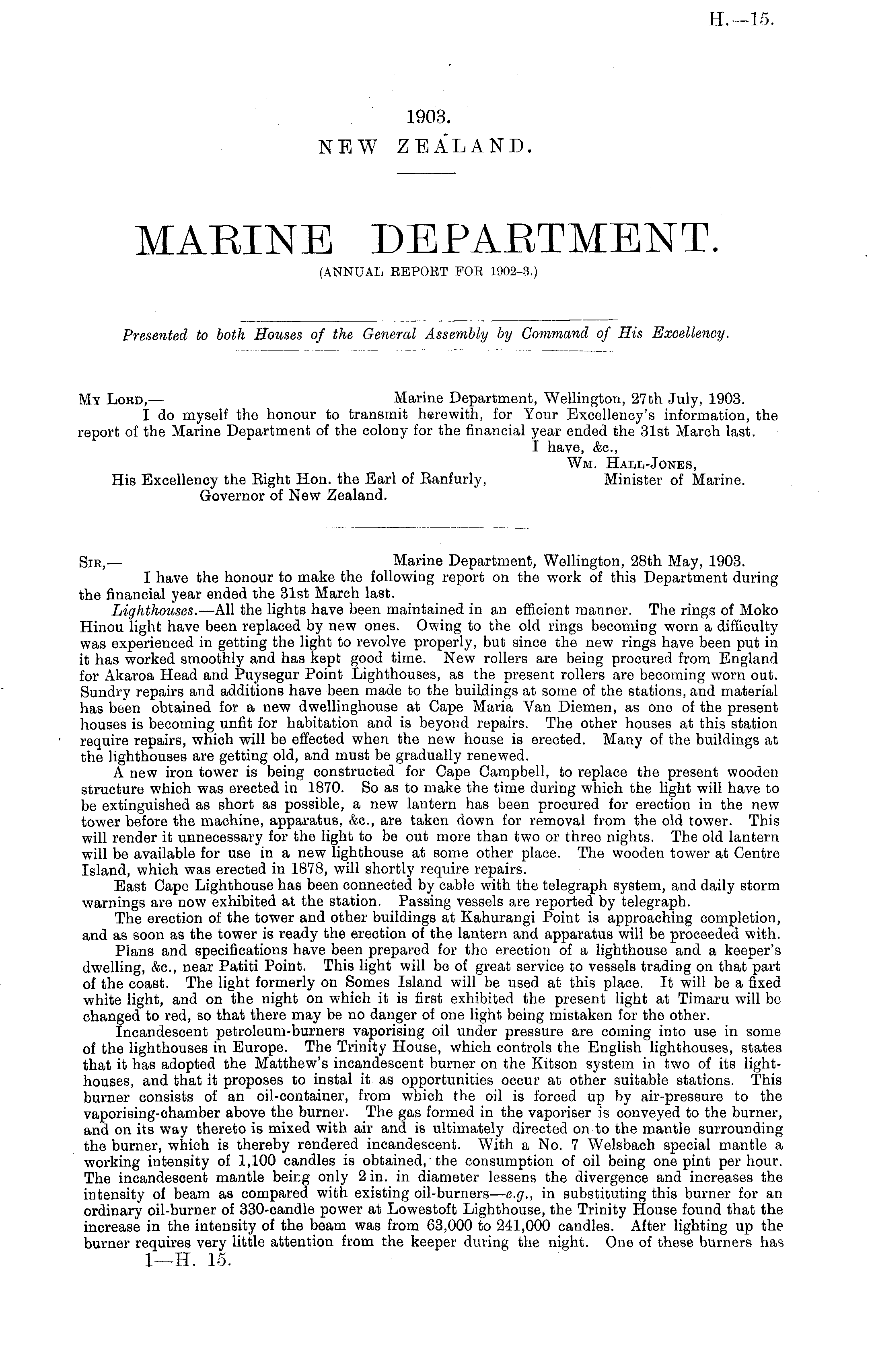 H.—15.

1903.
NEW ZEALAND.

MARINE DEPARTMENT.
(ANNUAL REPORT FOR 1902-3.)

Presented to both Houses of the General Assembly by Command of His Excellency.

My Lord,— Marine Department, Wellington, 27th July, 1903.
I do myself the honour to transmit herewith, for Your Excellency's information, the report of the Marine Department of the colony for the financial year ended the 31st March last.
I have, &c.,
Wm. Hall-Jones,
Minister of Marine.
His Excellency the Right Hon. the Earl of Ranfurly,
Governor of New Zealand.

Sir,— Marine Department, Wellington, 28th May, 1903.
I have the honour to make the following report on the work of this Department during the financial year ended the 31st March last.

Lighthouses.—All the lights have been maintained in an efficient manner. The rings of Moko Hinou light have been replaced by new ones. Owing to the old rings becoming worn a difficulty was experienced in getting the light to revolve properly, but since the new rings have been put in it has worked smoothly and has kept good time. New rollers are being procured from England for Akaroa Head and Puysegur Point Lighthouses, as the present rollers are becoming worn out. Sundry repairs and additions have been made to the buildings at some of the stations, and material has been obtained for a new dwellinghouse at Cape Maria Van Diemen, as one of the present houses is becoming unfit for habitation and is beyond repairs. The other houses at this station require repairs, which will be effected when the new house is erected. Many of the buildings at the lighthouses are getting old, and must be gradually renewed.

A new iron tower is being constructed for Cape Campbell, to replace the present wooden structure which was erected in 1870. So as to make the time during which the light will have to be extinguished as short as possible, a new lantern has been procured for erection in the new tower before the machine, apparatus, &c., are taken down for removal from the old tower. This will render it unnecessary for the light to be out more than two or three nights. The old lantern will be available for use in a new lighthouse at some other place. The wooden tower at Centre Island, which was erected in 1878, will shortly require repairs.

East Cape Lighthouse has been connected by cable with the telegraph system, and daily storm warnings are now exhibited at the station. Passing vessels are reported by telegraph.

The erection of the tower and other buildings at Kahurangi Point is approaching completion, and as soon as the tower is ready the erection of the lantern and apparatus will be proceeded with.

Plans and specifications have been prepared for the erection of a lighthouse and a keeper's dwelling, &c., near Patiti Point. This light will be of great service to vessels trading on that part of the coast. The light formerly on Somes Island will be used at this place. It will be a fixed white light, and on the night on which it is first exhibited the present light at Timaru will be changed to red, so that there may be no danger of one light being mistaken for the other.

Incandescent petroleum-burners vaporising oil under pressure are coming into use in some of the lighthouses in Europe. The Trinity House, which controls the English lighthouses, states that it has adopted the Matthew's incandescent burner on the Kitson system in two of its lighthouses, and that it proposes to instal it as opportunities occur at other suitable stations. This burner consists of an oil-container, from which the oil is forced up by air-pressure to the vaporising-chamber above the burner. The gas formed in the vaporiser is conveyed to the burner, and on its way thereto is mixed with air and is ultimately directed on to the mantle surrounding the burner, which is thereby rendered incandescent. With a No. 7 Welsbach special mantle a working intensity of 1,100 candles is obtained, the consumption of oil being one pint per hour. The incandescent mantle being only 2 in. in diameter lessens the divergence and increases the intensity of beam as compared with existing oil-burners—e.g., in substituting this burner for an ordinary oil-burner of 330-candle power at Lowestoft Lighthouse, the Trinity House found that the increase in the intensity of the beam was from 63,000 to 241,000 candles. After lighting up the burner requires very little attention from the keeper during the night. One of these burners has

1—H. 15.